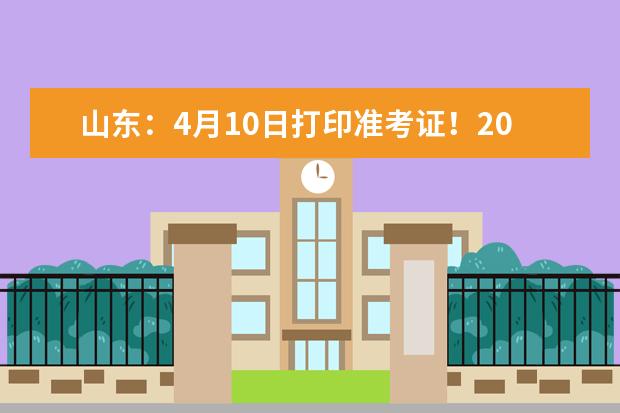 山东：4月10日打印准考证！20